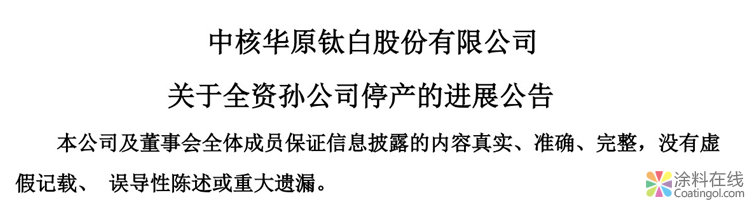 中核华原钛白股份有限公司

关于全资孙公司停产的进展公告

本公司及董事会全体成员保证信息披露的内容真实、准确、完整，没有虚假记载、 误导性陈述或重大遗漏。

涂料在线
Coatingol.com